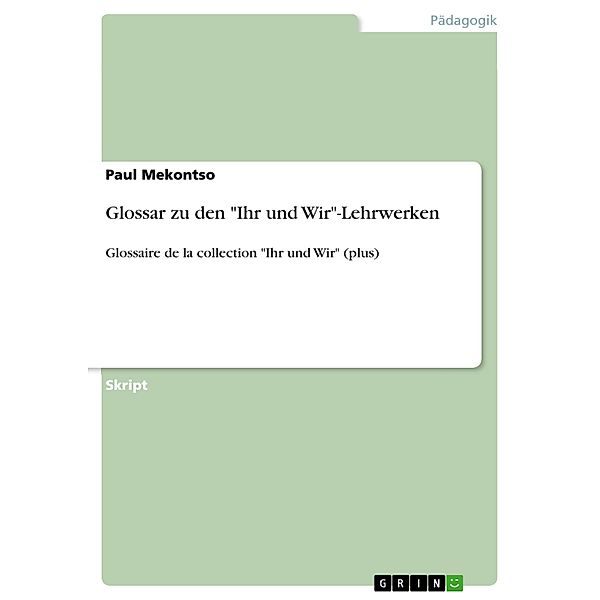 Pädagogik

Paul Mekontso

Glossar zu den "Ihr und Wir"-Lehrwerken

Glossaire de la collection "Ihr und Wir" (plus)

Skript

GRIN